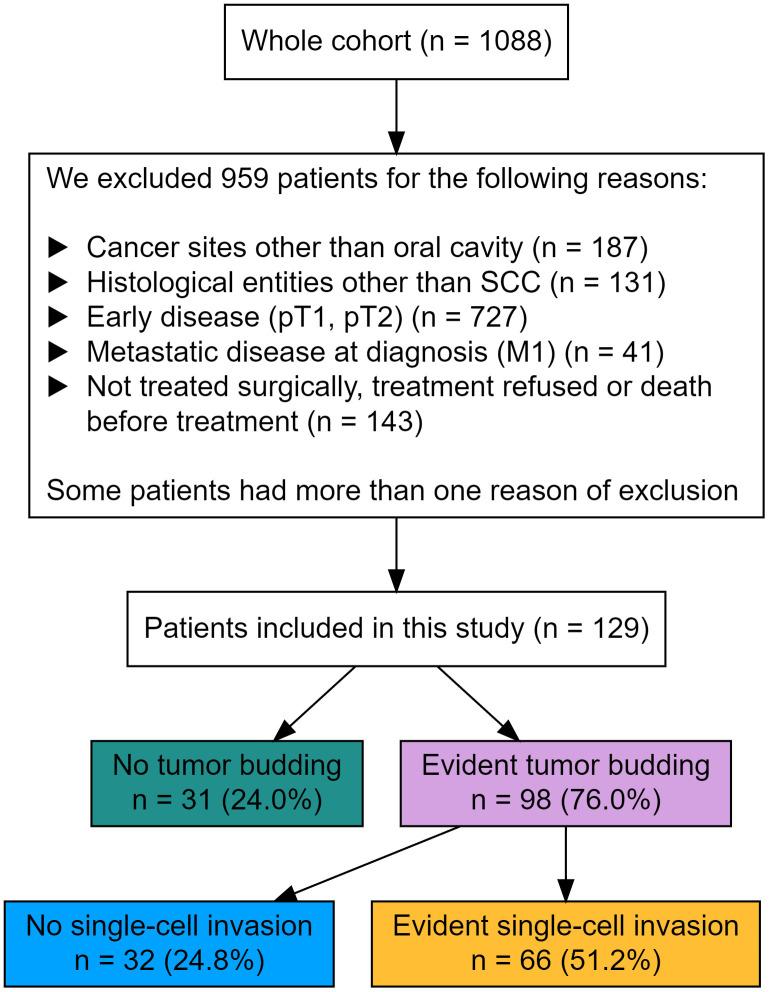 Whole cohort (n = 1088)

We excluded 959 patients for the following reasons:

▶ Cancer sites other than oral cavity (n = 187)
▶ Histological entities other than SCC (n = 131)
▶ Early disease (pT1, pT2) (n = 727)
▶ Metastatic disease at diagnosis (M1) (n = 41)
▶ Not treated surgically, treatment refused or death before treatment (n = 143)

Some patients had more than one reason of exclusion

Patients included in this study (n = 129)

No tumor budding
n = 31 (24.0%)

Evident tumor budding
n = 98 (76.0%)

No single-cell invasion
n = 32 (24.8%)

Evident single-cell invasion
n = 66 (51.2%)